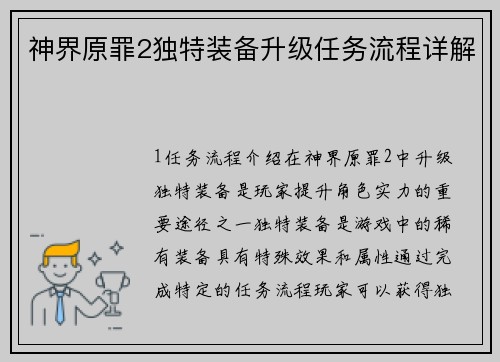 神界原罪2独特装备升级任务流程详解

1任务流程介绍在神界原罪2中升级独特装备是玩家提升角色实力的重要途径之一独特装备是游戏中的稀有装备具有特殊效果和属性通过完成特定的任务流程玩家可以获得独